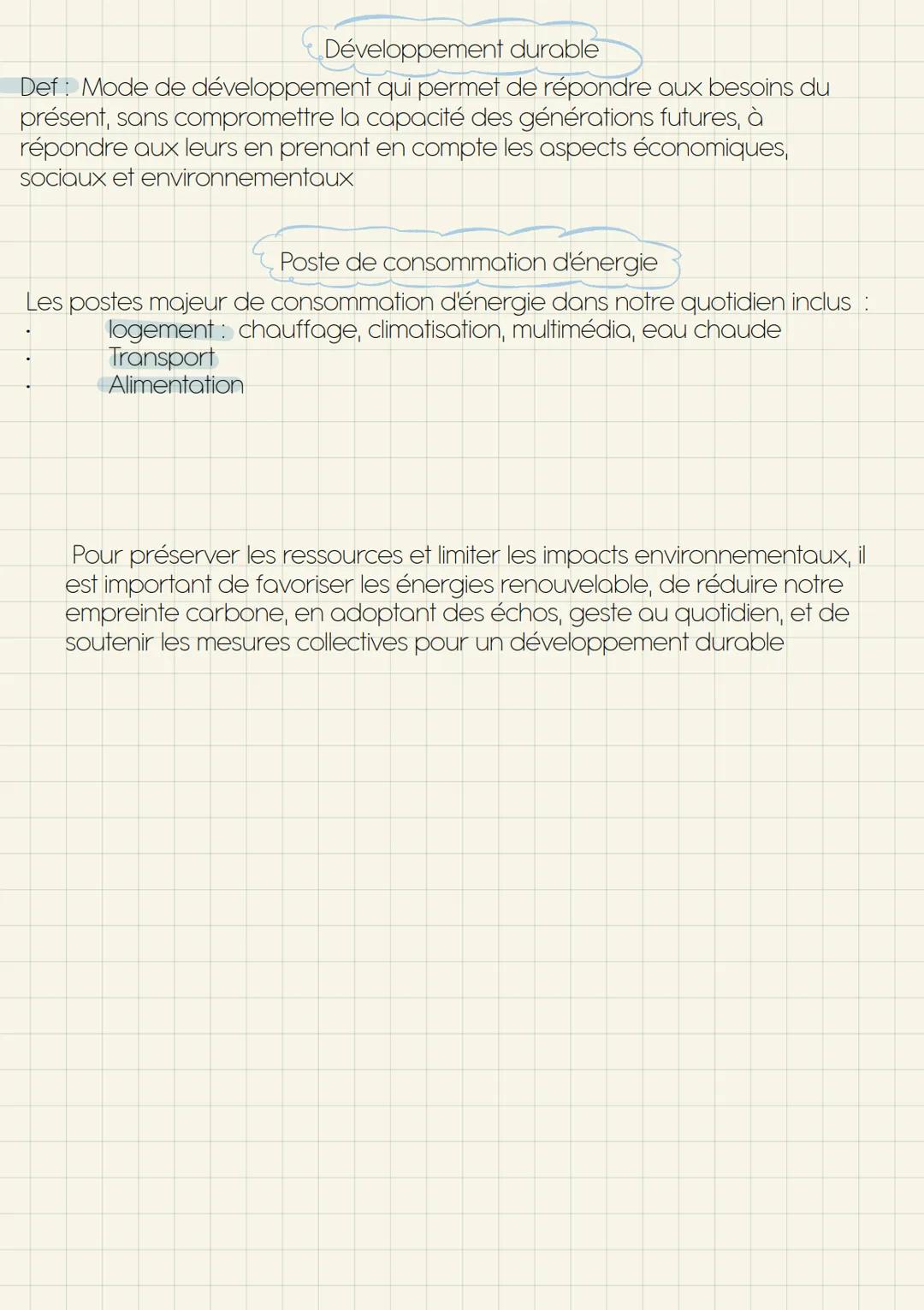 Développement durable

Def : Mode de développement qui permet de répondre aux besoins du présent, sans compromettre la capacité des générations futures, à répondre aux leurs en prenant en compte les aspects économiques, sociaux et environnementaux

Poste de consommation d'énergie

Les postes majeur de consommation d'énergie dans notre quotidien inclus :
· logement : chauffage, climatisation, multimédia, eau chaude
· Transport
· Alimentation

Pour préserver les ressources et limiter les impacts environnementaux, il est important de favoriser les énergies renouvelable, de réduire notre empreinte carbone, en adoptant des échos, geste au quotidien, et de soutenir les mesures collectives pour un développement durable